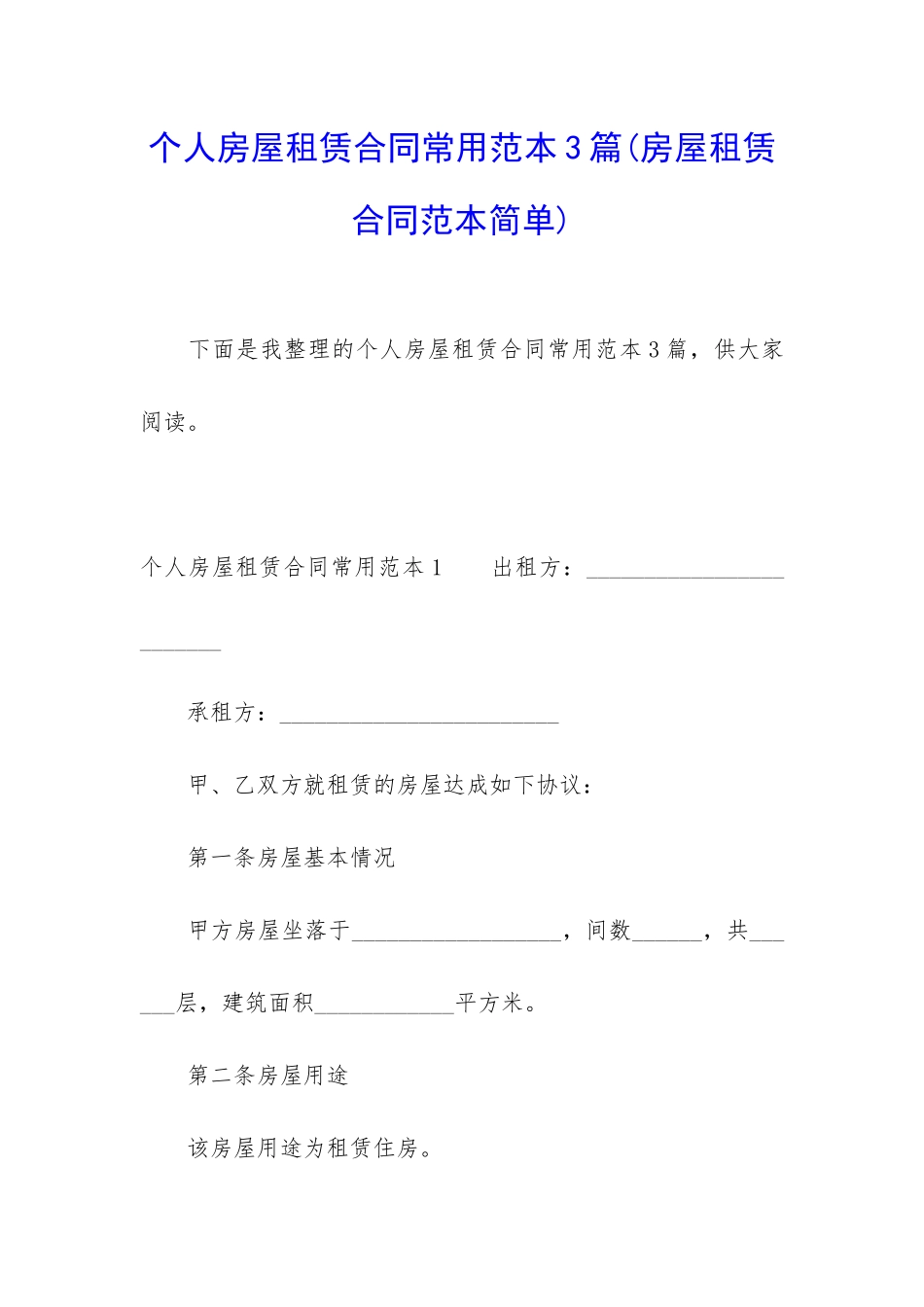 个人房屋租赁合同常用范本3篇(房屋租赁合同范本简单)

下面是我整理的个人房屋租赁合同常用范本3篇，供大家阅读。

个人房屋租赁合同常用范本1 出租方：____

承租方：____

甲、乙双方就租赁的房屋达成如下协议：

第一条房屋基本情况

甲方房屋坐落于____，间数____，共____层，建筑面积____平方米。

第二条房屋用途

该房屋用途为租赁住房。